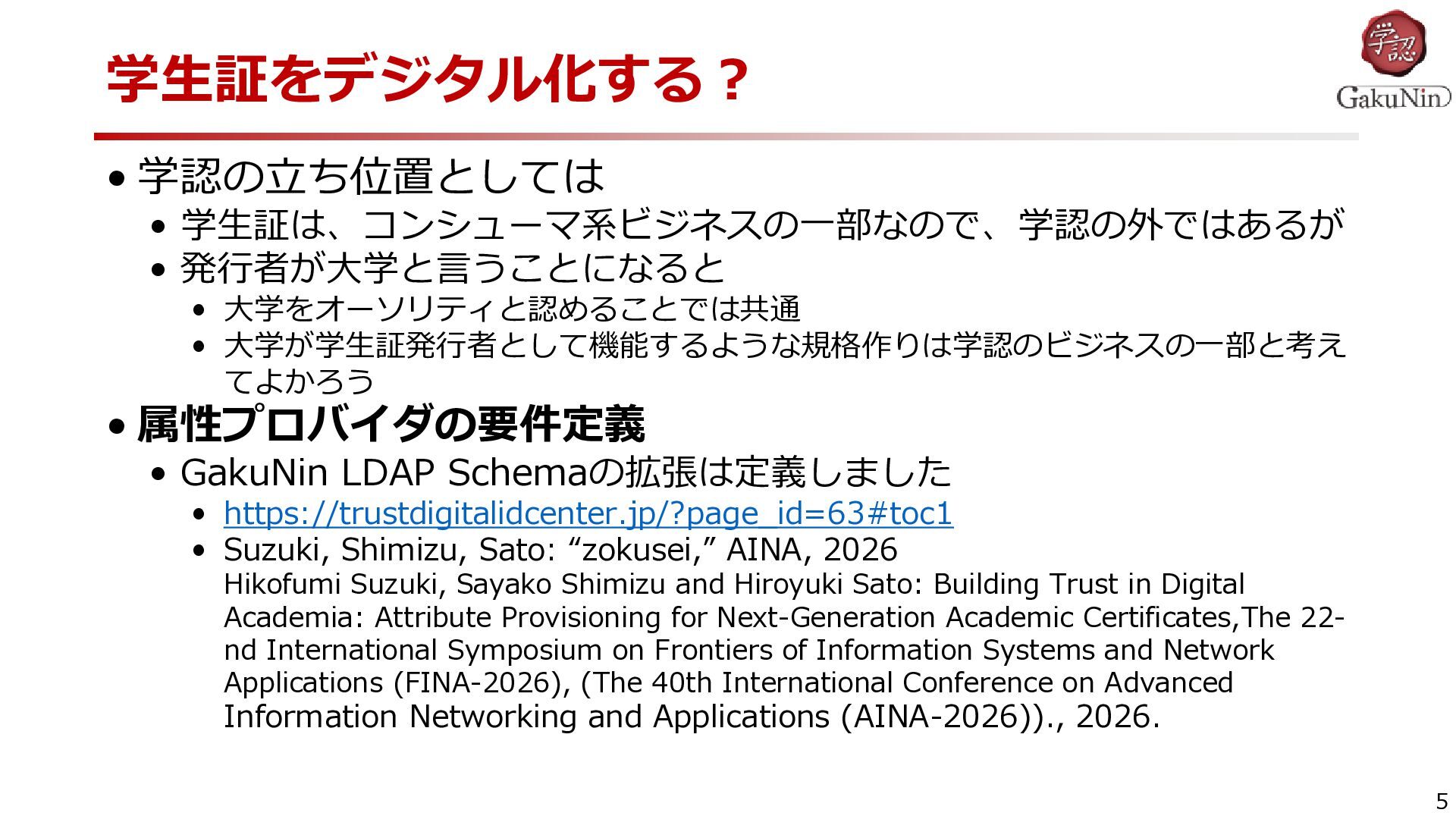 学生証をデジタル化する？

学認
GakuNin

• 学認の立ち位置としては
• 学生証は、コンシューマ系ビジネスの一部なので、学認の外ではあるが
• 発行者が大学と言うことになると
• 大学をオーソリティと認めることでは共通
• 大学が学生証発行者として機能するような規格作りは学認のビジネスの一部と考えてよかろう
• 属性プロバイダの要件定義
• GakuNin LDAP Schemaの拡張は定義しました
• https://trustdigitalidcenter.jp/?page_id=63#toc1
• Suzuki, Shimizu, Sato: "zokusei," AINA, 2026
Hikofumi Suzuki, Sayako Shimizu and Hiroyuki Sato: Building Trust in Digital Academia: Attribute Provisioning for Next-Generation Academic Certificates,The 22-nd International Symposium on Frontiers of Information Systems and Network Applications (FINA-2026), (The 40th International Conference on Advanced Information Networking and Applications (AINA-2026))., 2026.

5